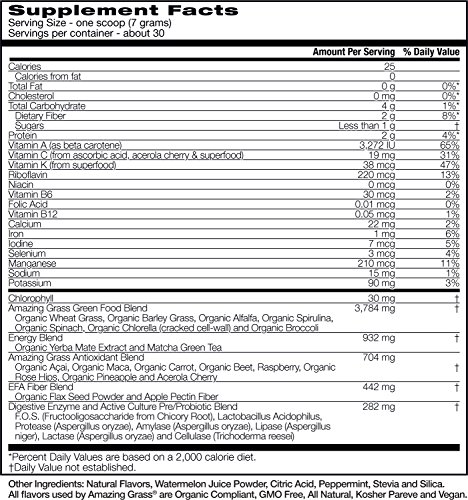 Supplement Facts
Serving Size - one scoop (7 grams)
Servings per container - about 30

| | Amount Per Serving | % Daily Value |
|---|---|---|
| Calories | 25 | |
| Calories from fat | 0 | |
| Total Fat | 0 g | 0%* |
| Cholesterol | 0 mg | 0%* |
| Total Carbohydrate | 4 g | 1%* |
| Dietary Fiber | 2 g | 8%* |
| Sugars | Less than 1 g | † |
| Protein | 2 g | 4%* |
| Vitamin A (as beta carotene) | 3,272 IU | 65% |
| Vitamin C (from ascorbic acid, acerola cherry & superfood) | 19 mg | 31% |
| Vitamin K (from superfood) | 38 mcg | 47% |
| Riboflavin | 220 mcg | 13% |
| Niacin | 0 mcg | 0% |
| Vitamin B6 | 30 mcg | 2% |
| Folic Acid | 0.01 mcg | 0% |
| Vitamin B12 | 0.05 mcg | 1% |
| Calcium | 22 mg | 2% |
| Iron | 1 mg | 6% |
| Iodine | 7 mcg | 5% |
| Selenium | 3 mcg | 4% |
| Manganese | 210 mcg | 11% |
| Sodium | 15 mg | 1% |
| Potassium | 90 mg | 3% |
| Chlorophyll | 30 mg | † |
| Amazing Grass Green Food Blend Organic Wheat Grass, Organic Barley Grass, Organic Alfalfa, Organic Spirulina, Organic Spinach, Organic Chlorella (cracked cell-wall) and Organic Broccoli | 3,784 mg | † |
| Energy Blend Organic Yerba Mate Extract and Matcha Green Tea | 932 mg | † |
| Amazing Grass Antioxidant Blend Organic Açai, Organic Maca, Organic Carrot, Organic Beet, Raspberry, Organic Rose Hips, Organic Pineapple and Acerola Cherry | 704 mg | † |
| EFA Fiber Blend Organic Flax Seed Powder and Apple Pectin Fiber | 442 mg | † |
| Digestive Enzyme and Active Culture Pre/Probiotic Blend F.O.S. (Fructooligosaccharide from Chicory Root), Lactobacillus Acidophilus, Protease (Aspergillus oryzae), Amylase (Aspergillus oryzae), Lipase (Aspergillus niger), Lactase (Aspergillus oryzae) and Cellulase (Trichoderma reesei) | 282 mg | † |

*Percent Daily Values are based on a 2,000 calorie diet.
†Daily Value not established.

Other Ingredients: Natural Flavors, Watermelon Juice Powder, Citric Acid, Peppermint, Stevia and Silica.
All flavors used by Amazing Grass® are Organic Compliant, GMO Free, All Natural, Kosher Pareve and Vegan.